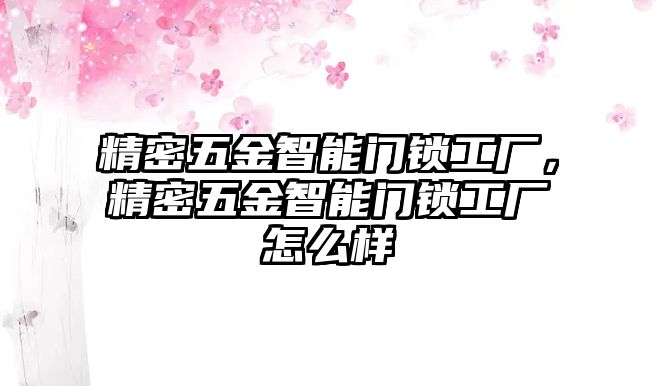 精密五金智能门锁工厂，精密五金智能门锁工厂怎么样